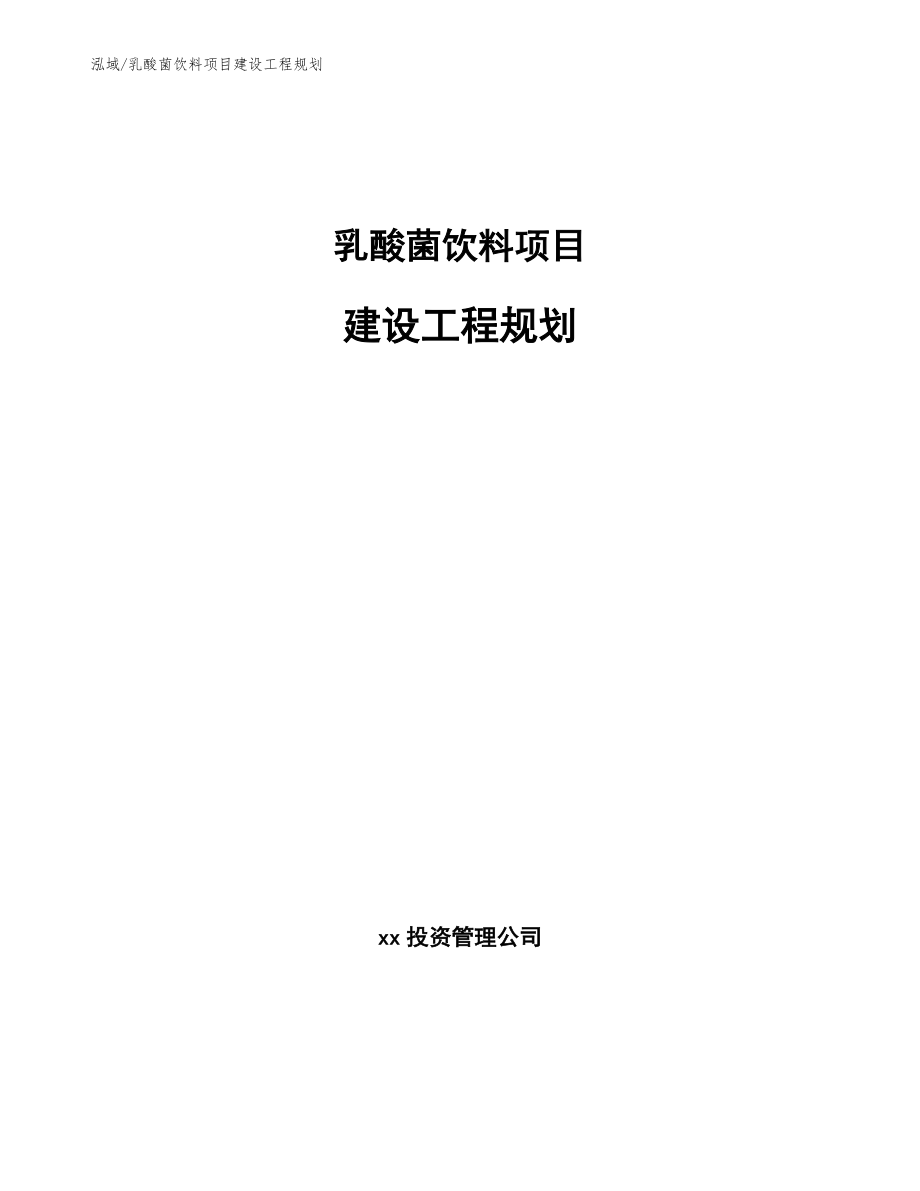 泓域/乳酸菌饮料项目建设工程规划

乳酸菌饮料项目

建设工程规划

xx 投资管理公司